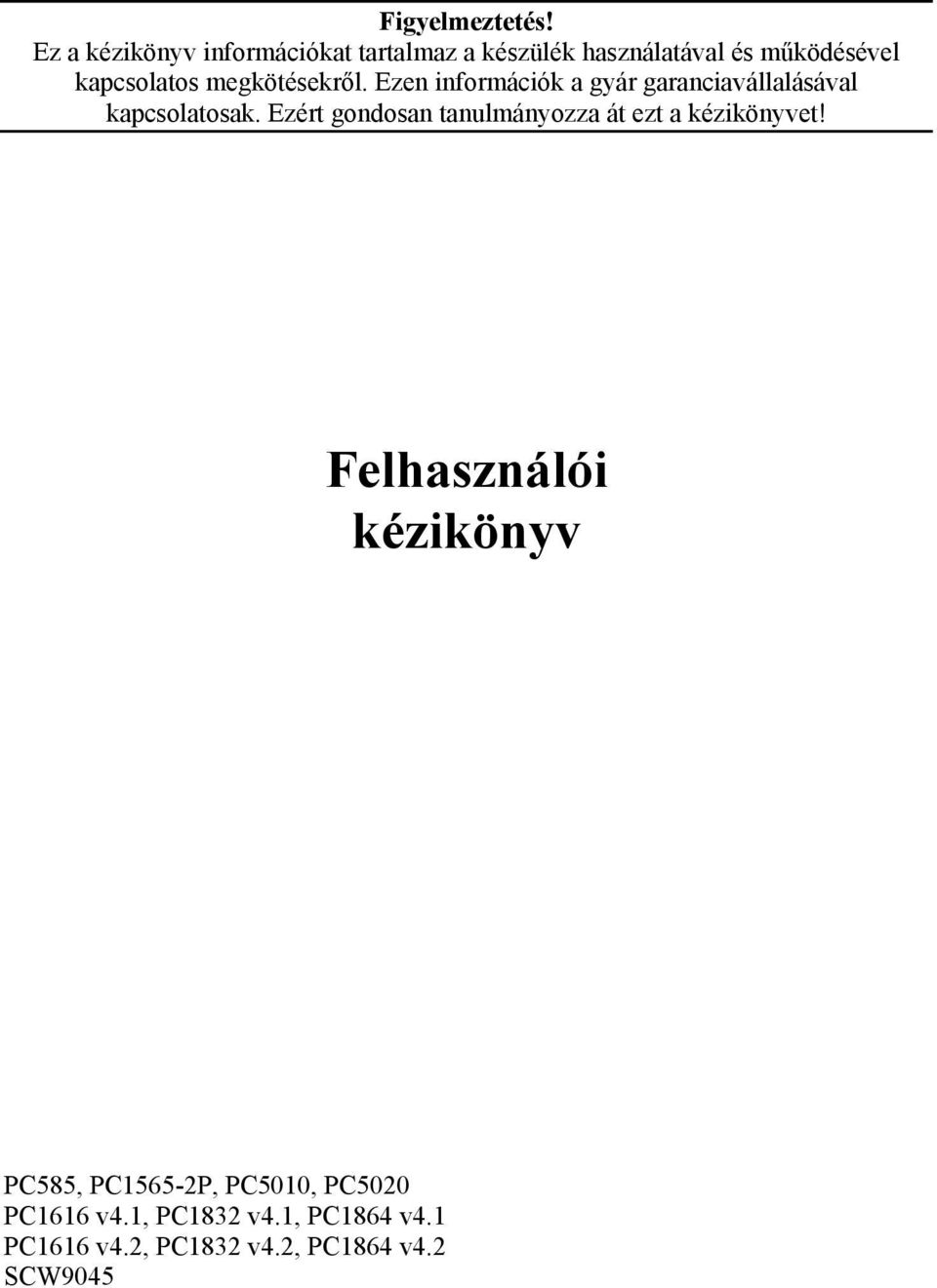 Figyelmeztetés!
Ez a kézikönyv információkat tartalmaz a készülék használatával és működésével kapcsolatos megkötésekről. Ezen információk a gyár garanciavállalásával kapcsolatosak. Ezért gondosan tanulmányozza át ezt a kézikönyvet!

Felhasználói kézikönyv

PC585, PC1565-2P, PC5010, PC5020
PC1616 v4.1, PC1832 v4.1, PC1864 v4.1
PC1616 v4.2, PC1832 v4.2, PC1864 v4.2
SCW9045